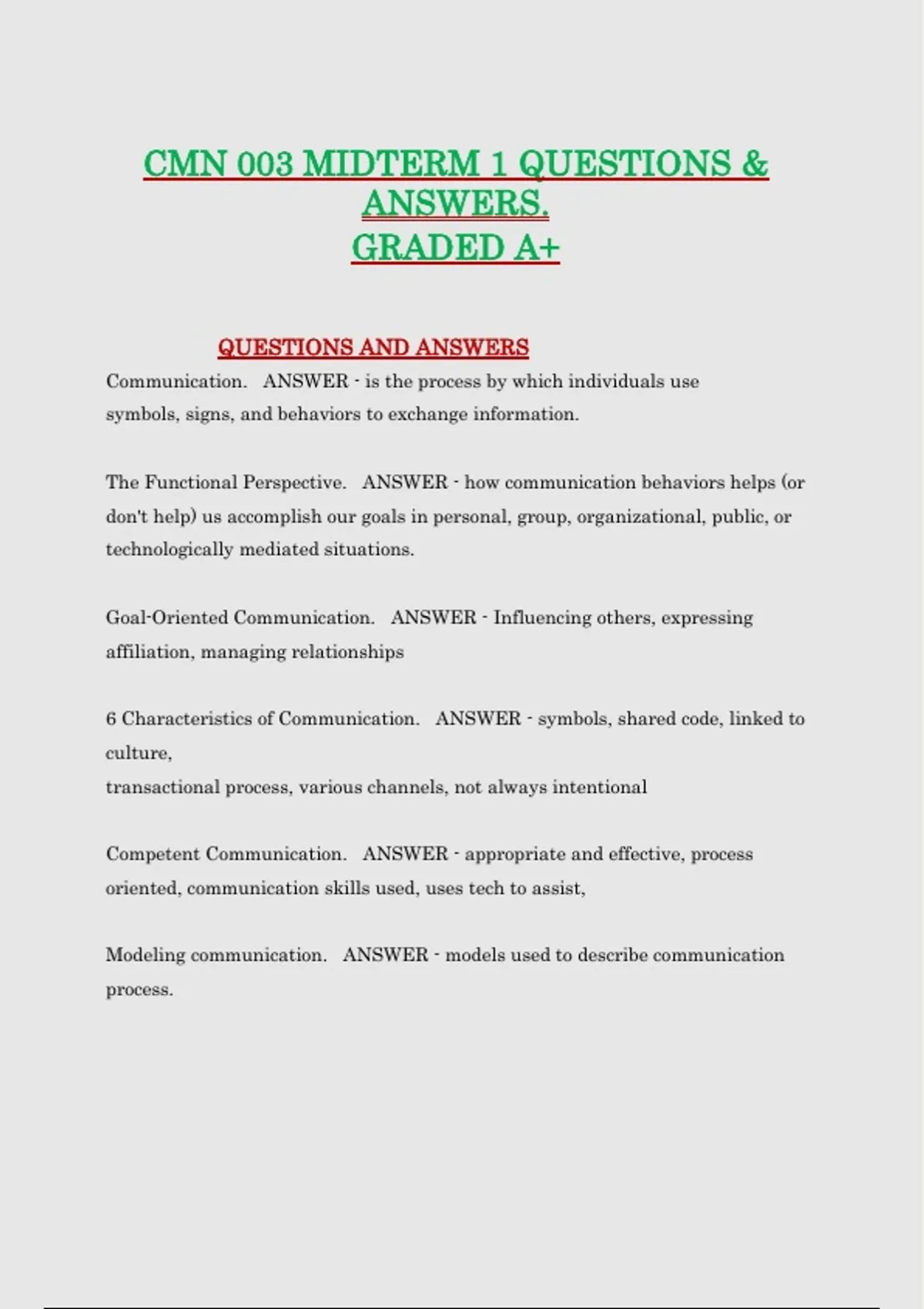 CMN 003 MIDTERM 1 QUESTIONS & ANSWERS.
GRADED A+

QUESTIONS AND ANSWERS

Communication. ANSWER - is the process by which individuals use symbols, signs, and behaviors to exchange information.

The Functional Perspective. ANSWER - how communication behaviors helps (or don't help) us accomplish our goals in personal, group, organizational, public, or technologically mediated situations.

Goal-Oriented Communication. ANSWER - Influencing others, expressing affiliation, managing relationships

6 Characteristics of Communication. ANSWER - symbols, shared code, linked to culture,
transactional process, various channels, not always intentional

Competent Communication. ANSWER - appropriate and effective, process oriented, communication skills used, uses tech to assist,

Modeling communication. ANSWER - models used to describe communication process.